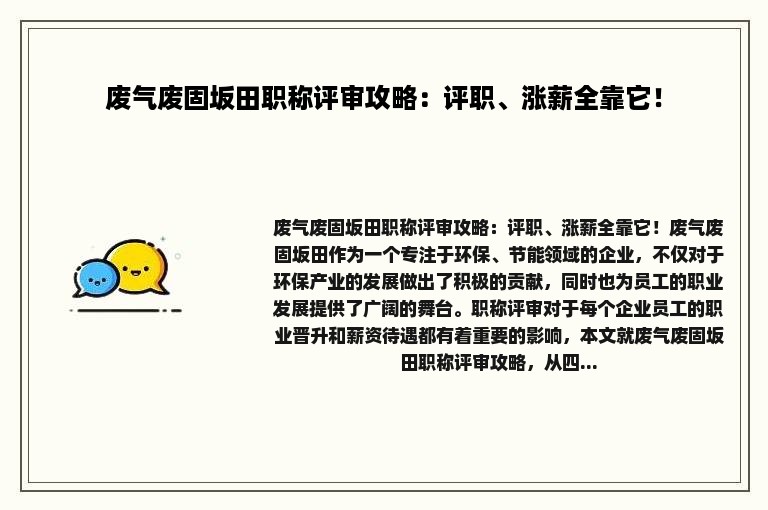 废气废固坂田职称评审攻略：评职、涨薪全靠它！

废气废固坂田职称评审攻略：评职、涨薪全靠它！废气废固坂田作为一个专注于环保、节能领域的企业，不仅对于环保产业的发展做出了积极的贡献，同时也为员工的职业发展提供了广阔的舞台。职称评审对于每个企业员工的职业晋升和薪资待遇都有着重要的影响，本文就废气废固坂田职称评审攻略，从四...